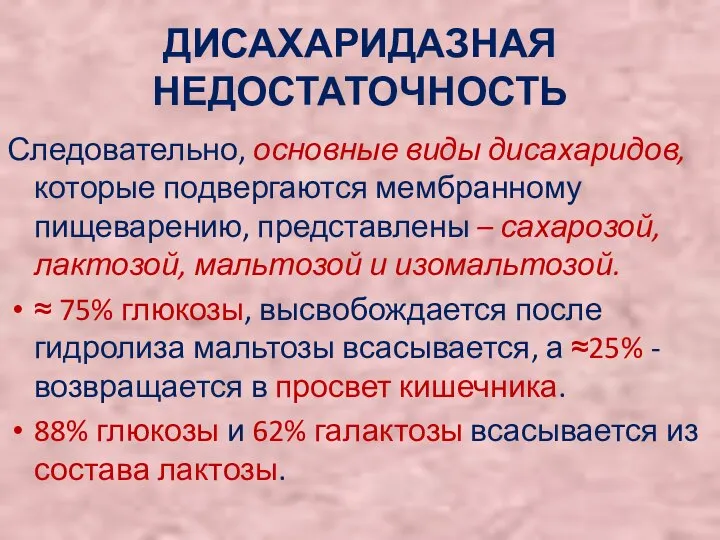 ДИСАХАРИДАЗНАЯ НЕДОСТАТОЧНОСТЬ

Следовательно, основные виды дисахаридов, которые подвергаются мембранному пищеварению, представлены – сахарозой, лактозой, мальтозой и изомальтозой.

• ≈ 75% глюкозы, высвобождается после гидролиза мальтозы всасывается, а ≈25% - возвращается в просвет кишечника.

• 88% глюкозы и 62% галактозы всасывается из состава лактозы.